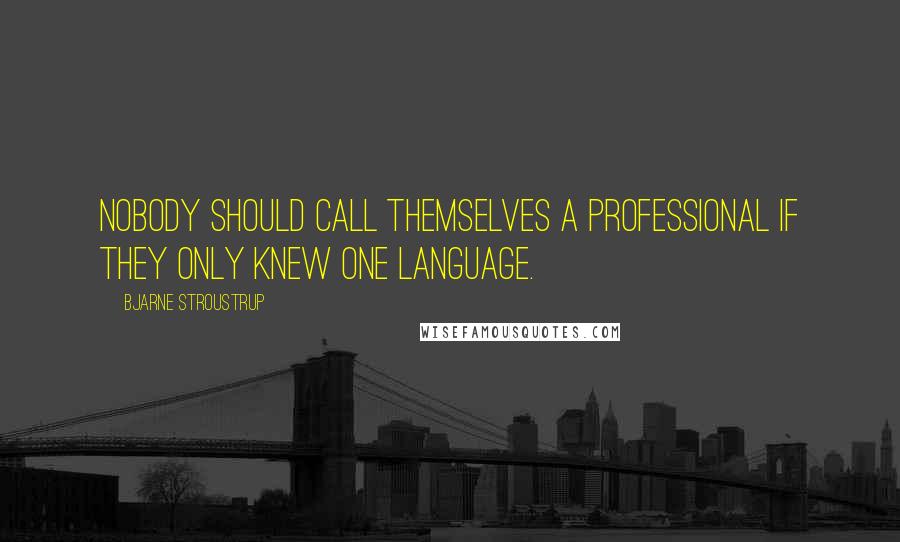 NOBODY SHOULD CALL THEMSELVES A PROFESSIONAL IF THEY ONLY KNEW ONE LANGUAGE.

BJARNE STROUSTRUP

WISEFAMOUSQUOTES.COM